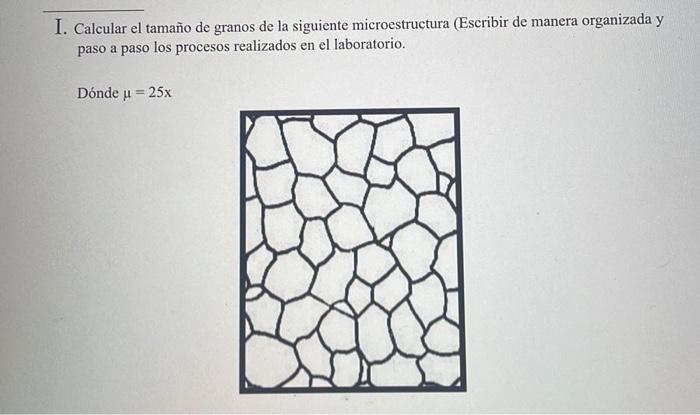 I. Calcular el tamaño de granos de la siguiente microestructura (Escribir de manera organizada y paso a paso los procesos realizados en el laboratorio.

Dónde $\mu = 25x$